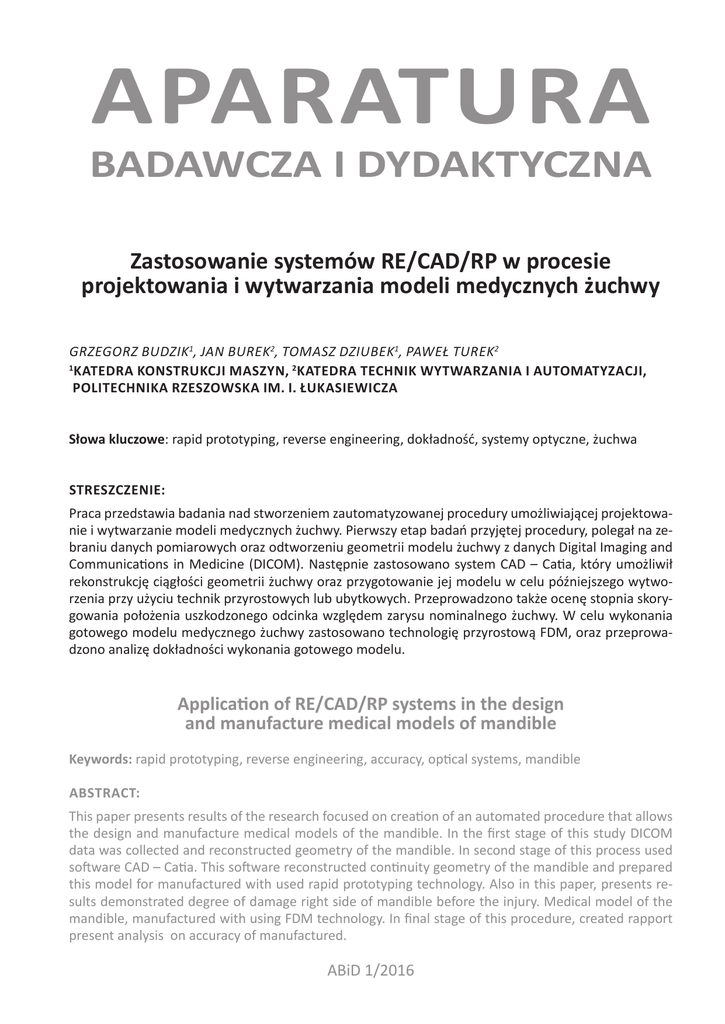 APARATURA
BADAWCZA I DYDAKTYCZNA

Zastosowanie systemów RE/CAD/RP w procesie projektowania i wytwarzania modeli medycznych żuchwy

GRZEGORZ BUDZIK$^1$, JAN BUREK$^2$, TOMASZ DZIUBEK$^1$, PAWEŁ TUREK$^2$
$^1$KATEDRA KONSTRUKCJI MASZYN, $^2$KATEDRA TECHNIK WYTWARZANIA I AUTOMATYZACJI, POLITECHNIKA RZESZOWSKA IM. I. ŁUKASIEWICZA

Słowa kluczowe: rapid prototyping, reverse engineering, dokładność, systemy optyczne, żuchwa

STRESZCZENIE:

Praca przedstawia badania nad stworzeniem zautomatyzowanej procedury umożliwiającej projektowanie i wytwarzanie modeli medycznych żuchwy. Pierwszy etap badań przyjętej procedury, polegał na zebraniu danych pomiarowych oraz odtworzeniu geometrii modelu żuchwy z danych Digital Imaging and Communications in Medicine (DICOM). Następnie zastosowano system CAD – Catia, który umożliwił rekonstrukcję ciągłości geometrii żuchwy oraz przygotowanie jej modelu w celu późniejszego wytworzenia przy użyciu technik przyrostowych lub ubytkowych. Przeprowadzono także ocenę stopnia skorygowania położenia uszkodzonego odcinka względem zarysu nominalnego żuchwy. W celu wykonania gotowego modelu medycznego żuchwy zastosowano technologię przyrostową FDM, oraz przeprowadzono analizę dokładności wykonania gotowego modelu.

Application of RE/CAD/RP systems in the design and manufacture medical models of mandible

Keywords: rapid prototyping, reverse engineering, accuracy, optical systems, mandible

ABSTRACT:

This paper presents results of the research focused on creation of an automated procedure that allows the design and manufacture medical models of the mandible. In the first stage of this study DICOM data was collected and reconstructed geometry of the mandible. In second stage of this process used software CAD – Catia. This software reconstructed continuity geometry of the mandible and prepared this model for manufactured with used rapid prototyping technology. Also in this paper, presents results demonstrated degree of damage right side of mandible before the injury. Medical model of the mandible, manufactured with using FDM technology. In final stage of this procedure, created rapport present analysis on accuracy of manufactured.

ABiD 1/2016